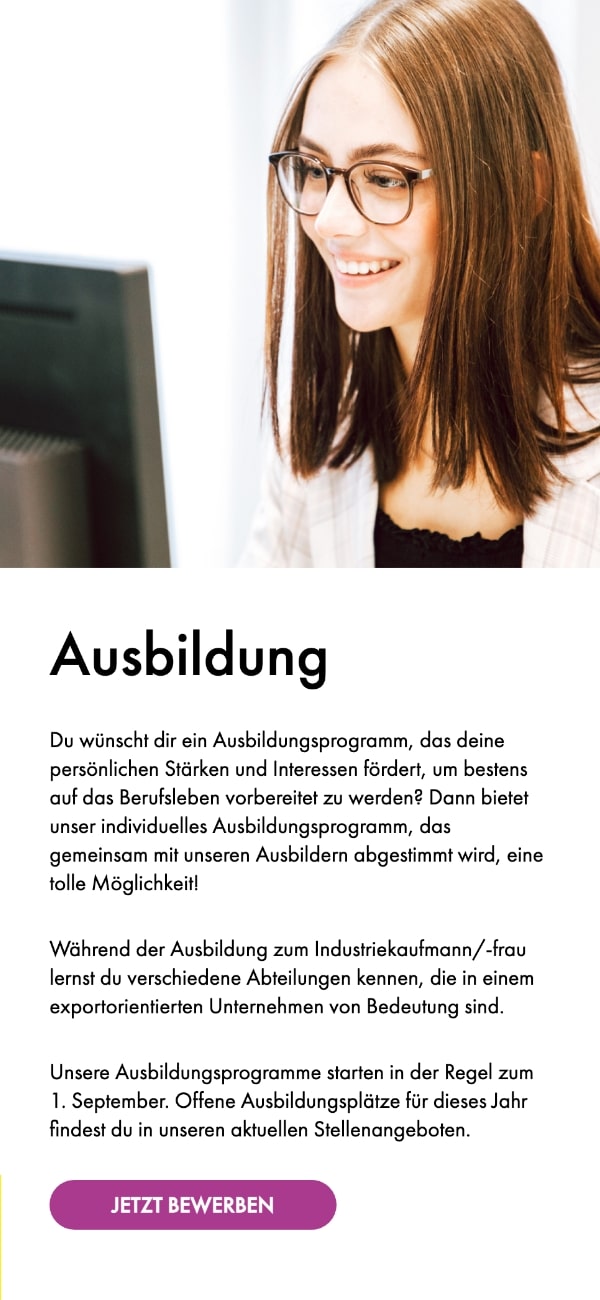 Ausbildung

Du wünscht dir ein Ausbildungsprogramm, das deine persönlichen Stärken und Interessen fördert, um bestens auf das Berufsleben vorbereitet zu werden? Dann bietet unser individuelles Ausbildungsprogramm, das gemeinsam mit unseren Ausbildern abgestimmt wird, eine tolle Möglichkeit!

Während der Ausbildung zum Industriekaufmann/-frau lernst du verschiedene Abteilungen kennen, die in einem exportorientierten Unternehmen von Bedeutung sind.

Unsere Ausbildungsprogramme starten in der Regel zum 1. September. Offene Ausbildungsplätze für dieses Jahr findest du in unseren aktuellen Stellenangeboten.

JETZT BEWERBEN